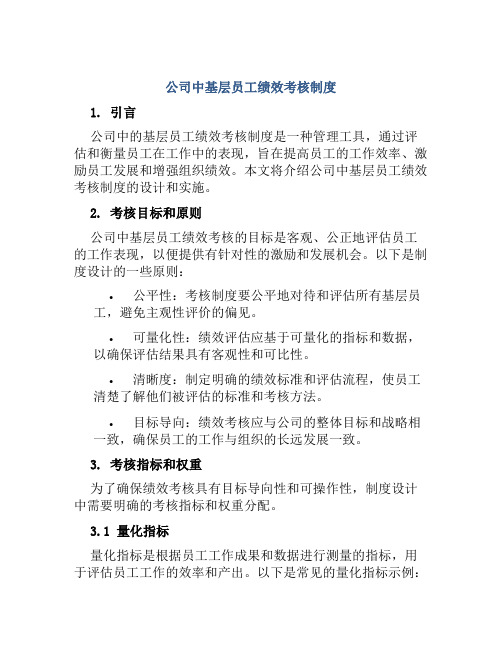 公司中基层员工绩效考核制度

1. 引言

公司中的基层员工绩效考核制度是一种管理工具，通过评估和衡量员工在工作中的表现，旨在提高员工的工作效率、激励员工发展和增强组织绩效。本文将介绍公司中基层员工绩效考核制度的设计和实施。

2. 考核目标和原则

公司中基层员工绩效考核的目标是客观、公正地评估员工的工作表现，以便提供有针对性的激励和发展机会。以下是制度设计的一些原则：

• 公平性：考核制度要公平地对待和评估所有基层员工，避免主观性评价的偏见。

• 可量化性：绩效评估应基于可量化的指标和数据，以确保评估结果具有客观性和可比性。

• 清晰度：制定明确的绩效标准和评估流程，使员工清楚了解他们被评估的标准和考核方法。

• 目标导向：绩效考核应与公司的整体目标和战略相一致，确保员工的工作与组织的长远发展一致。

3. 考核指标和权重

为了确保绩效考核具有目标导向性和可操作性，制度设计中需要明确的考核指标和权重分配。

3.1 量化指标

量化指标是根据员工工作成果和数据进行测量的指标，用于评估员工工作的效率和产出。以下是常见的量化指标示例：